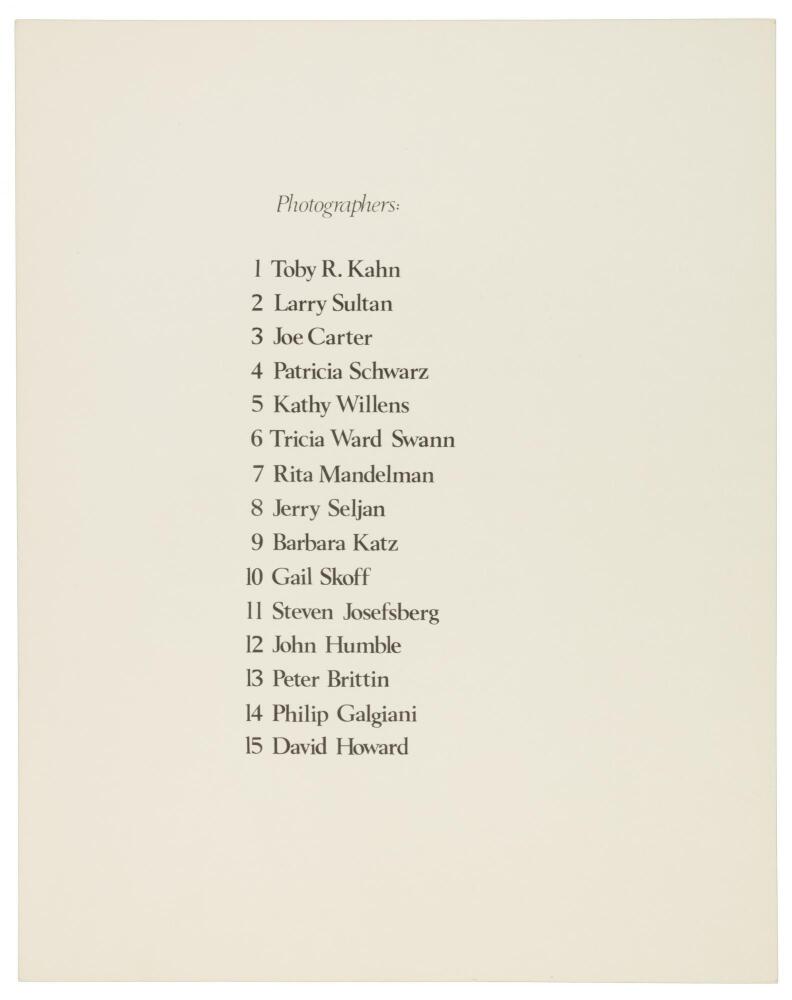 Photographers:

1 Toby R. Kahn
2 Larry Sultan
3 Joe Carter
4 Patricia Schwarz
5 Kathy Willens
6 Tricia Ward Swann
7 Rita Mandelman
8 Jerry Seljan
9 Barbara Katz
10 Gail Skoff
11 Steven Josefsberg
12 John Humble
13 Peter Brittin
14 Philip Galgiani
15 David Howard